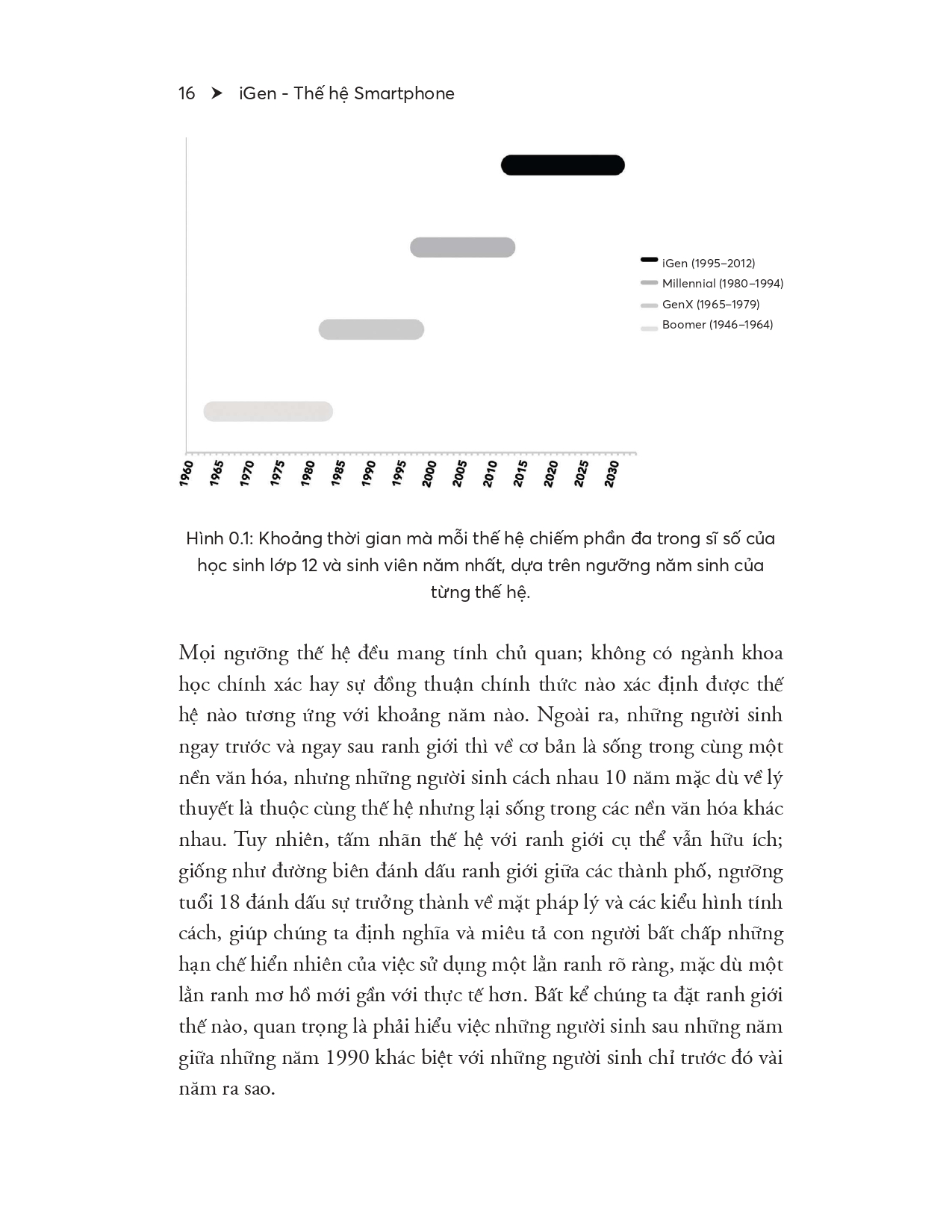 16 ➤ iGen - Thế hệ Smartphone

iGen (1995–2012)
Millennial (1980–1994)
GenX (1965–1979)
Boomer (1946–1964)

1960
1965
1970
1975
1980
1985
1990
1995
2000
2005
2010
2015
2020
2025
2030

Hình 0.1: Khoảng thời gian mà mỗi thế hệ chiếm phần đa trong sĩ số của học sinh lớp 12 và sinh viên năm nhất, dựa trên ngưỡng năm sinh của từng thế hệ.

Mọi ngưỡng thế hệ đều mang tính chủ quan; không có ngành khoa học chính xác hay sự đồng thuận chính thức nào xác định được thế hệ nào tương ứng với khoảng năm nào. Ngoài ra, những người sinh ngay trước và ngay sau ranh giới thì về cơ bản là sống trong cùng một nền văn hóa, nhưng những người sinh cách nhau 10 năm mặc dù về lý thuyết là thuộc cùng thế hệ nhưng lại sống trong các nền văn hóa khác nhau. Tuy nhiên, tấm nhãn thế hệ với ranh giới cụ thể vẫn hữu ích; giống như đường biên đánh dấu ranh giới giữa các thành phố, ngưỡng tuổi 18 đánh dấu sự trưởng thành về mặt pháp lý và các kiểu hình tính cách, giúp chúng ta định nghĩa và miêu tả con người bất chấp những hạn chế hiển nhiên của việc sử dụng một lằn ranh rõ ràng, mặc dù một lằn ranh mơ hồ mới gần với thực tế hơn. Bất kể chúng ta đặt ranh giới thế nào, quan trọng là phải hiểu việc những người sinh sau những năm giữa những năm 1990 khác biệt với những người sinh chỉ trước đó vài năm ra sao.